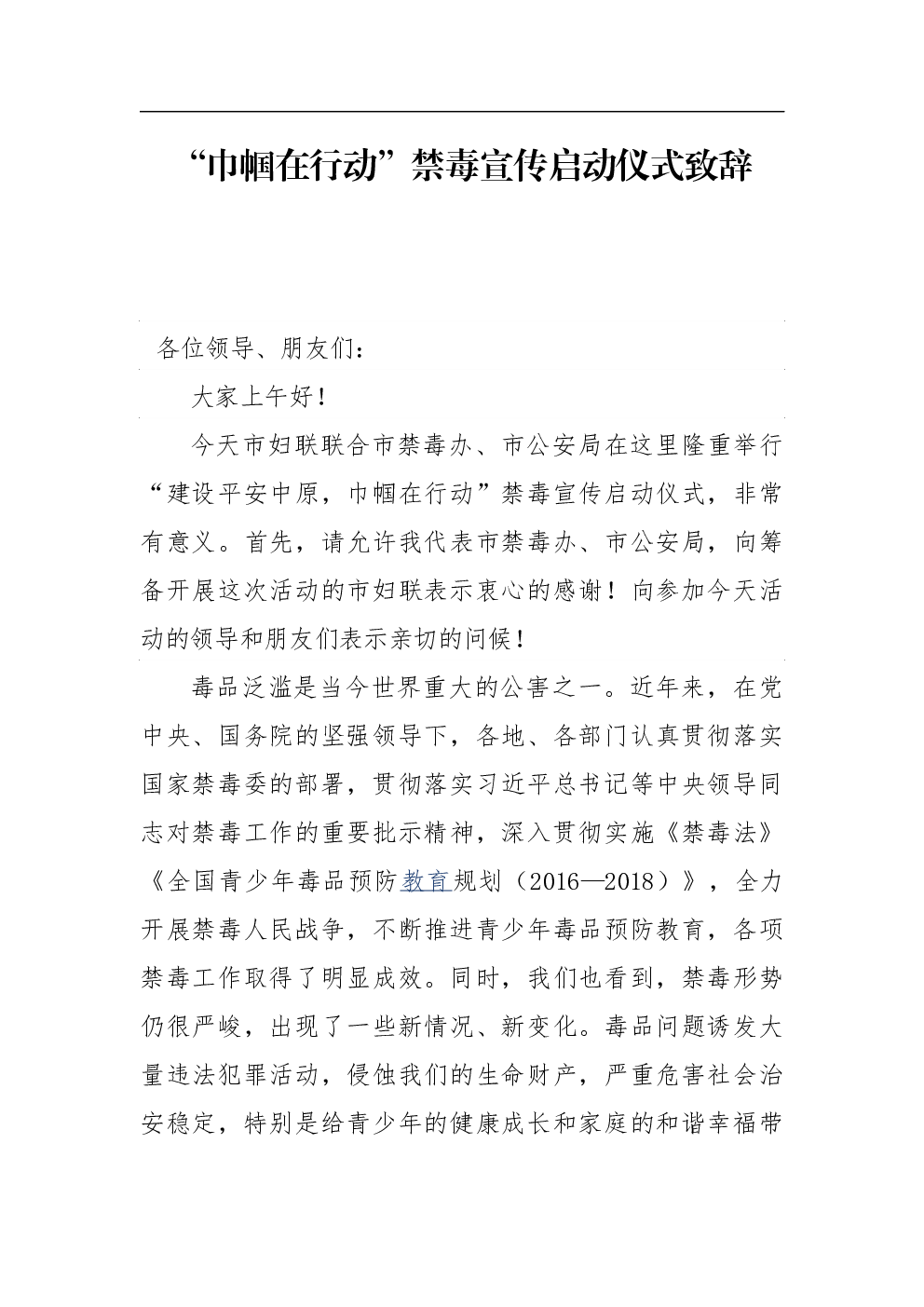 “巾帼在行动”禁毒宣传启动仪式致辞

各位领导、朋友们：

大家上午好！

今天市妇联联合市禁毒办、市公安局在这里隆重举行“建设平安中原，巾帼在行动”禁毒宣传启动仪式，非常有意义。首先，请允许我代表市禁毒办、市公安局，向筹备开展这次活动的市妇联表示衷心的感谢！向参加今天活动的领导和朋友们表示亲切的问候！

毒品泛滥是当今世界重大的公害之一。近年来，在党中央、国务院的坚强领导下，各地、各部门认真贯彻落实国家禁毒委的部署，贯彻落实习近平总书记等中央领导同志对禁毒工作的重要批示精神，深入贯彻实施《禁毒法》《全国青少年毒品预防教育规划（2016—2018）》，全力开展禁毒人民战争，不断推进青少年毒品预防教育，各项禁毒工作取得了明显成效。同时，我们也看到，禁毒形势仍很严峻，出现了一些新情况、新变化。毒品问题诱发大量违法犯罪活动，侵蚀我们的生命财产，严重危害社会治安稳定，特别是给青少年的健康成长和家庭的和谐幸福带